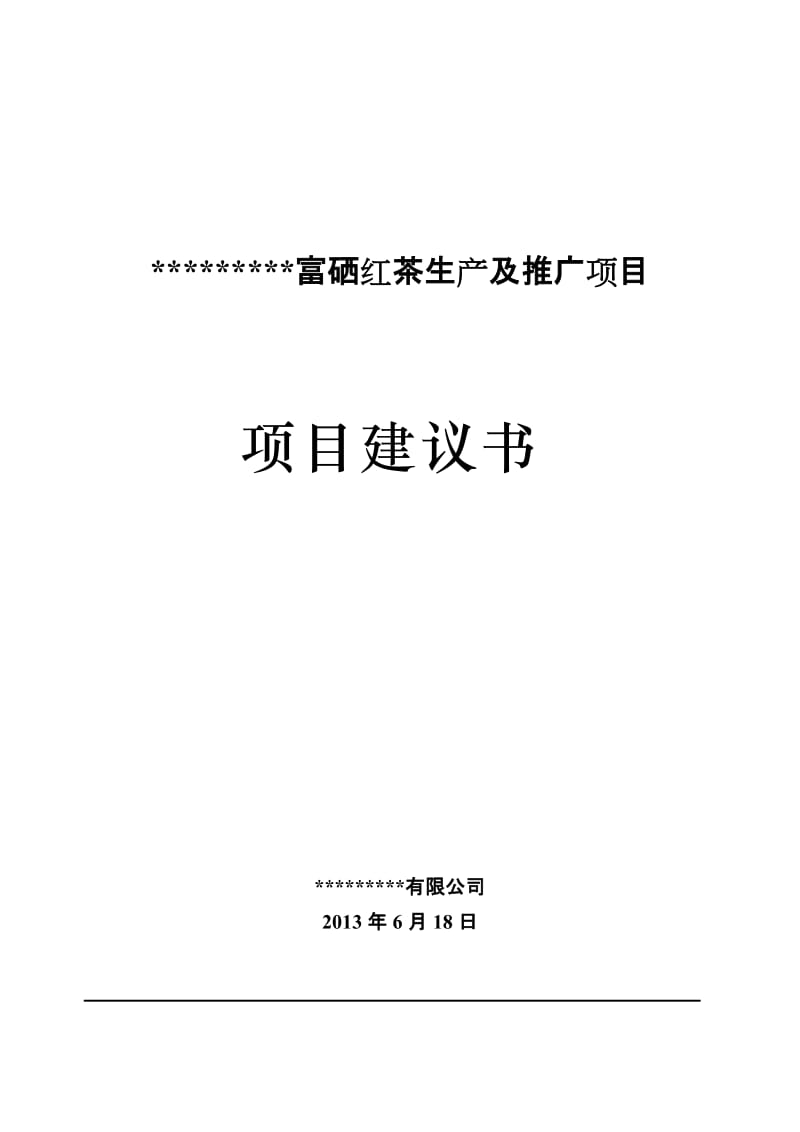 *********富硒红茶生产及推广项目

项目建议书

*********有限公司

2013 年 6 月 18 日